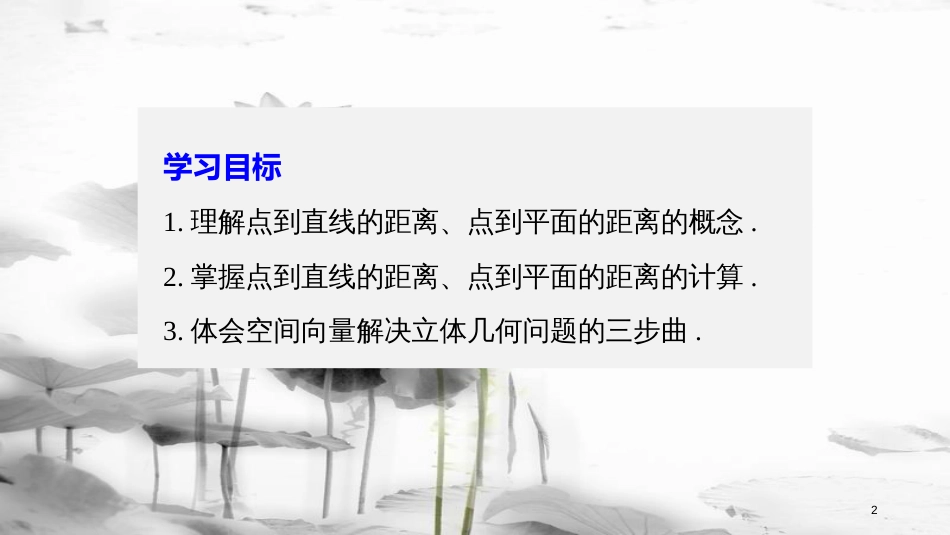 学习目标

1. 理解点到直线的距离、点到平面的距离的概念 .

2. 掌握点到直线的距离、点到平面的距离的计算 .

3. 体会空间向量解决立体几何问题的三步曲 .

2